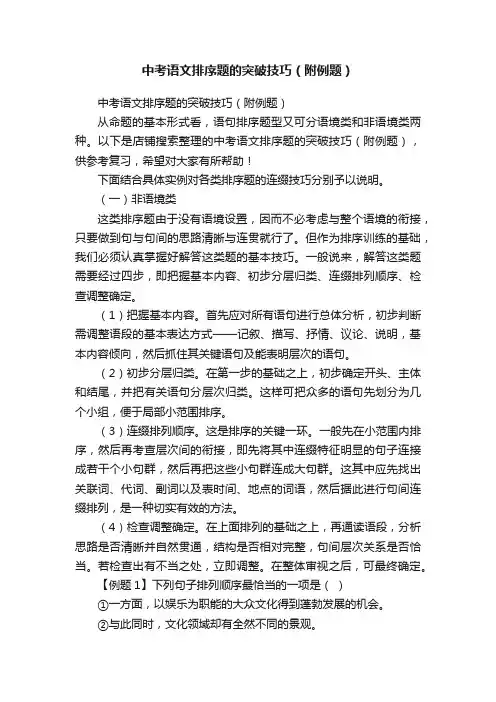 中考语文排序题的突破技巧（附例题）

中考语文排序题的突破技巧（附例题）

从命题的基本形式看，语句排序题型又可分语境类和非语境类两种。以下是店铺搜索整理的中考语文排序题的突破技巧（附例题），供参考复习，希望对大家有所帮助！

下面结合具体实例对各类排序题的连缀技巧分别予以说明。

（一）非语境类

这类排序题由于没有语境设置，因而不必考虑与整个语境的衔接，只要做到句与句间的思路清晰与连贯就行了。但作为排序训练的基础，我们必须认真掌握好解答这类题的基本技巧。一般说来，解答这类题需要经过四步，即把握基本内容、初步分层归类、连缀排列顺序、检查调整确定。

（1）把握基本内容。首先应对所有语句进行总体分析，初步判断需调整语段的基本表达方式——记叙、描写、抒情、议论、说明，基本内容倾向，然后抓住其关键语句及能表明层次的语句。

（2）初步分层归类。在第一步的基础之上，初步确定开头、主体和结尾，并把有关语句分层次归类。这样可把众多的语句先划分为几个小组，便于局部小范围排序。

（3）连缀排列顺序。这是排序的关键一环。一般先在小范围内排序，然后再考查层次间的衔接，即先将其中连缀特征明显的句子连接成若干个小句群，然后再把这些小句群连成大句群。这其中应先找出关联词、代词、副词以及表时间、地点的词语，然后据此进行句间连缀排列，是一种切实有效的方法。

（4）检查调整确定。在上面排列的基础之上，再通读语段，分析思路是否清晰并自然贯通，结构是否相对完整，句间层次关系是否恰当。若检查出有不当之处，立即调整。在整体审视之后，可最终确定。

【例题 1】下列句子排列顺序最恰当的一项是（ ）

①一方面，以娱乐为职能的大众文化得到蓬勃发展的机会。

②与此同时，文化领域却有全然不同的景观。